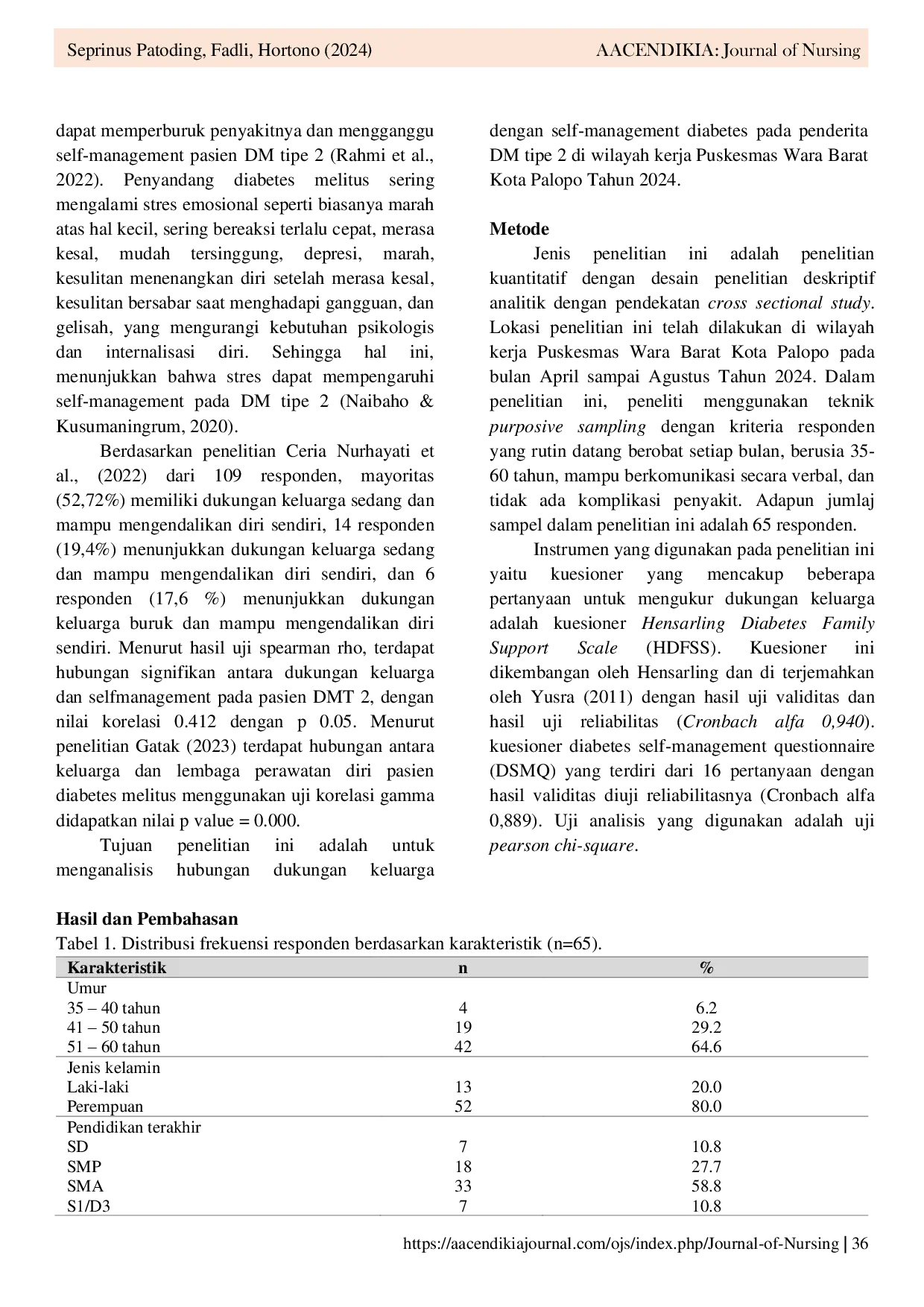 Seprinus Patoding, Fadli, Hortono (2024) AACENDIKIA: Journal of Nursing

dapat memperburuk penyakitnya dan mengganggu self-management pasien DM tipe 2 (Rahmi et al., 2022). Penyandang diabetes melitus sering mengalami stres emosional seperti biasanya marah atas hal kecil, sering bereaksi terlalu cepat, merasa kesal, mudah tersinggung, depresi, marah, kesulitan menenangkan diri setelah merasa kesal, kesulitan bersabar saat menghadapi gangguan, dan gelisah, yang mengurangi kebutuhan psikologis dan internalisasi diri. Sehingga hal ini, menunjukkan bahwa stres dapat mempengaruhi self-management pada DM tipe 2 (Naibaho & Kusumaningrum, 2020).

Berdasarkan penelitian Ceria Nurhayati et al., (2022) dari 109 responden, mayoritas (52,72%) memiliki dukungan keluarga sedang dan mampu mengendalikan diri sendiri, 14 responden (19,4%) menunjukkan dukungan keluarga sedang dan mampu mengendalikan diri sendiri, dan 6 responden (17,6 %) menunjukkan dukungan keluarga buruk dan mampu mengendalikan diri sendiri. Menurut hasil uji spearman rho, terdapat hubungan signifikan antara dukungan keluarga dan selfmanagement pada pasien DMT 2, dengan nilai korelasi 0.412 dengan p 0.05. Menurut penelitian Gatak (2023) terdapat hubungan antara keluarga dan lembaga perawatan diri pasien diabetes melitus menggunakan uji korelasi gamma didapatkan nilai p value = 0.000.

Tujuan penelitian ini adalah untuk menganalisis hubungan dukungan keluarga dengan self-management diabetes pada penderita DM tipe 2 di wilayah kerja Puskesmas Wara Barat Kota Palopo Tahun 2024.

Metode

Jenis penelitian ini adalah penelitian kuantitatif dengan desain penelitian deskriptif analitik dengan pendekatan cross sectional study. Lokasi penelitian ini telah dilakukan di wilayah kerja Puskesmas Wara Barat Kota Palopo pada bulan April sampai Agustus Tahun 2024. Dalam penelitian ini, peneliti menggunakan teknik purposive sampling dengan kriteria responden yang rutin datang berobat setiap bulan, berusia 35-60 tahun, mampu berkomunikasi secara verbal, dan tidak ada komplikasi penyakit. Adapun jumlaj sampel dalam penelitian ini adalah 65 responden.

Instrumen yang digunakan pada penelitian ini yaitu kuesioner yang mencakup beberapa pertanyaan untuk mengukur dukungan keluarga adalah kuesioner Hensarling Diabetes Family Support Scale (HDFSS). Kuesioner ini dikembangan oleh Hensarling dan di terjemahkan oleh Yusra (2011) dengan hasil uji validitas dan hasil uji reliabilitas (Cronbach alfa 0,940). kuesioner diabetes self-management questionnaire (DSMQ) yang terdiri dari 16 pertanyaan dengan hasil validitas diuji reliabilitasnya (Cronbach alfa 0,889). Uji analisis yang digunakan adalah uji pearson chi-square.

Hasil dan Pembahasan
Tabel 1. Distribusi frekuensi responden berdasarkan karakteristik (n=65).

| Karakteristik | n | % |
|---|---|---|
| Umur | | |
| 35 – 40 tahun | 4 | 6.2 |
| 41 – 50 tahun | 19 | 29.2 |
| 51 – 60 tahun | 42 | 64.6 |
| Jenis kelamin | | |
| Laki-laki | 13 | 20.0 |
| Perempuan | 52 | 80.0 |
| Pendidikan terakhir | | |
| SD | 7 | 10.8 |
| SMP | 18 | 27.7 |
| SMA | 33 | 58.8 |
| S1/D3 | 7 | 10.8 |

https://aacendikiajournal.com/ojs/index.php/Journal-of-Nursing | 36